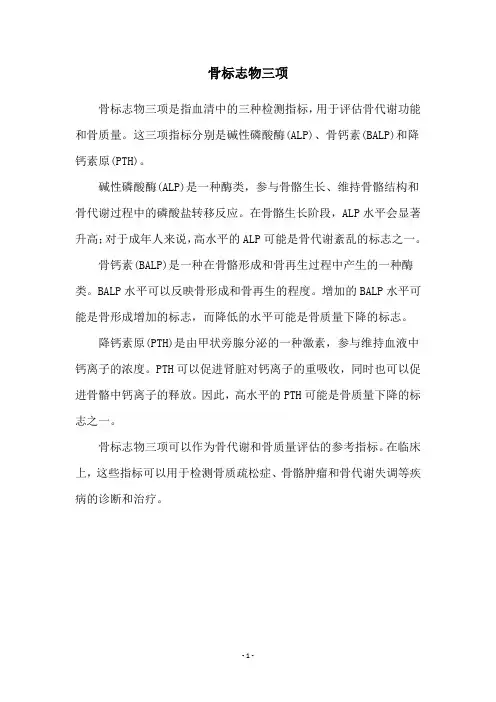 骨标志物三项

骨标志物三项是指血清中的三种检测指标，用于评估骨代谢功能和骨质量。这三项指标分别是碱性磷酸酶(ALP)、骨钙素(BALP)和降钙素原(PTH)。

碱性磷酸酶(ALP)是一种酶类，参与骨骼生长、维持骨骼结构和骨代谢过程中的磷酸盐转移反应。在骨骼生长阶段，ALP水平会显著升高;对于成年人来说，高水平的ALP可能是骨代谢紊乱的标志之一。

骨钙素(BALP)是一种在骨骼形成和骨再生过程中产生的一种酶类。BALP水平可以反映骨形成和骨再生的程度。增加的BALP水平可能是骨形成增加的标志，而降低的水平可能是骨质量下降的标志。

降钙素原(PTH)是由甲状旁腺分泌的一种激素，参与维持血液中钙离子的浓度。PTH可以促进肾脏对钙离子的重吸收，同时也可以促进骨骼中钙离子的释放。因此，高水平的PTH可能是骨质量下降的标志之一。

骨标志物三项可以作为骨代谢和骨质量评估的参考指标。在临床上，这些指标可以用于检测骨质疏松症、骨骼肿瘤和骨代谢失调等疾病的诊断和治疗。

- 1 -